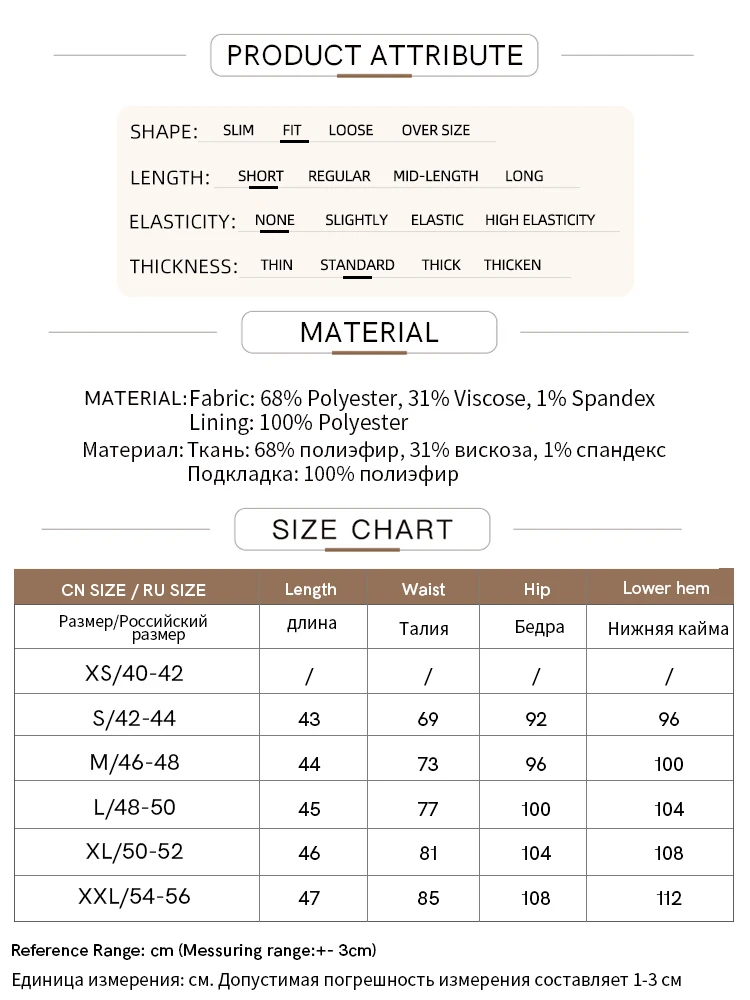 PRODUCT ATTRIBUTE

SHAPE: SLIM FIT LOOSE OVER SIZE

LENGTH: SHORT REGULAR MID-LENGTH LONG

ELASTICITY: NONE SLIGHTLY ELASTIC HIGH ELASTICITY

THICKNESS: THIN STANDARD THICK THICKEN

MATERIAL

MATERIAL: Fabric: 68% Polyester, 31% Viscose, 1% Spandex
Lining: 100% Polyester
Материал: Ткань: 68% полиэфир, 31% вискоза, 1% спандекс
Подкладка: 100% полиэфир

SIZE CHART

| CN SIZE / RU SIZE | Length | Waist | Hip | Lower hem |
|---|---|---|---|---|
| Размер/Российский размер | длина | Талия | Бедра | Нижняя кайма |
| XS/40-42 | / | / | / | / |
| S/42-44 | 43 | 69 | 92 | 96 |
| M/46-48 | 44 | 73 | 96 | 100 |
| L/48-50 | 45 | 77 | 100 | 104 |
| XL/50-52 | 46 | 81 | 104 | 108 |
| XXL/54-56 | 47 | 85 | 108 | 112 |

Reference Range: cm (Messuring range:+- 3cm)
Единица измерения: см. Допустимая погрешность измерения составляет 1-3 см